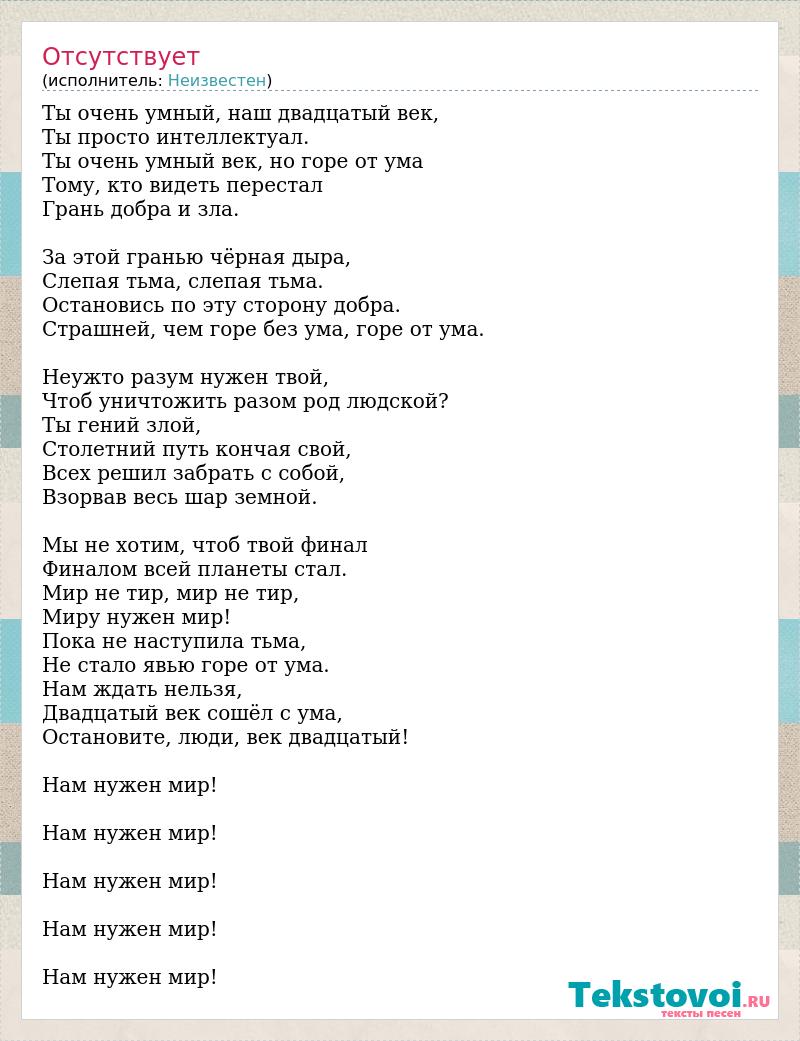 Отсутствует
(исполнитель: Неизвестен)

Ты очень умный, наш двадцатый век,
Ты просто интеллектуал.
Ты очень умный век, но горе от ума
Тому, кто видеть перестал
Грань добра и зла.

За этой гранью чёрная дыра,
Слепая тьма, слепая тьма.
Остановись по эту сторону добра.
Страшней, чем горе без ума, горе от ума.

Неужто разум нужен твой,
Чтоб уничтожить разом род людской?
Ты гений злой,
Столетний путь кончая свой,
Всех решил забрать с собой,
Взорвав весь шар земной.

Мы не хотим, чтоб твой финал
Финалом всей планеты стал.
Мир не тир, мир не тир,
Миру нужен мир!
Пока не наступила тьма,
Не стало явью горе от ума.
Нам ждать нельзя,
Двадцатый век сошёл с ума,
Остановите, люди, век двадцатый!

Нам нужен мир!

Нам нужен мир!

Нам нужен мир!

Нам нужен мир!

Нам нужен мир!

Tekstovoi.RU
тексты песен